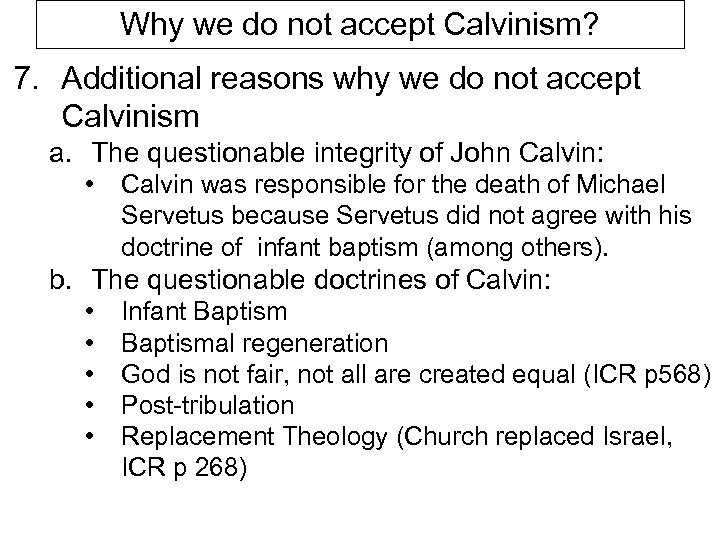 Why we do not accept Calvinism?

7. Additional reasons why we do not accept Calvinism

a. The questionable integrity of John Calvin:

• Calvin was responsible for the death of Michael Servetus because Servetus did not agree with his doctrine of infant baptism (among others).

b. The questionable doctrines of Calvin:

• Infant Baptism
• Baptismal regeneration
• God is not fair, not all are created equal (ICR p568)
• Post-tribulation
• Replacement Theology (Church replaced Israel, ICR p 268)